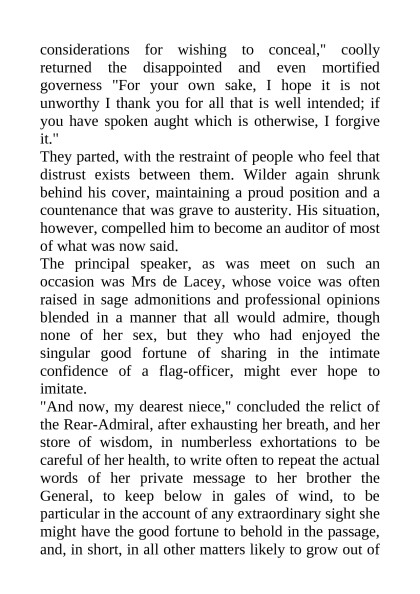 considerations for wishing to conceal," coolly returned the disappointed and even mortified governess "For your own sake, I hope it is not unworthy I thank you for all that is well intended; if you have spoken aught which is otherwise, I forgive it."
They parted, with the restraint of people who feel that distrust exists between them. Wilder again shrunk behind his cover, maintaining a proud position and a countenance that was grave to austerity. His situation, however, compelled him to become an auditor of most of what was now said.
The principal speaker, as was meet on such an occasion was Mrs de Lacey, whose voice was often raised in sage admonitions and professional opinions blended in a manner that all would admire, though none of her sex, but they who had enjoyed the singular good fortune of sharing in the intimate confidence of a flag-officer, might ever hope to imitate.
"And now, my dearest niece," concluded the relict of the Rear-Admiral, after exhausting her breath, and her store of wisdom, in numberless exhortations to be careful of her health, to write often to repeat the actual words of her private message to her brother the General, to keep below in gales of wind, to be particular in the account of any extraordinary sight she might have the good fortune to behold in the passage, and, in short, in all other matters likely to grow out of